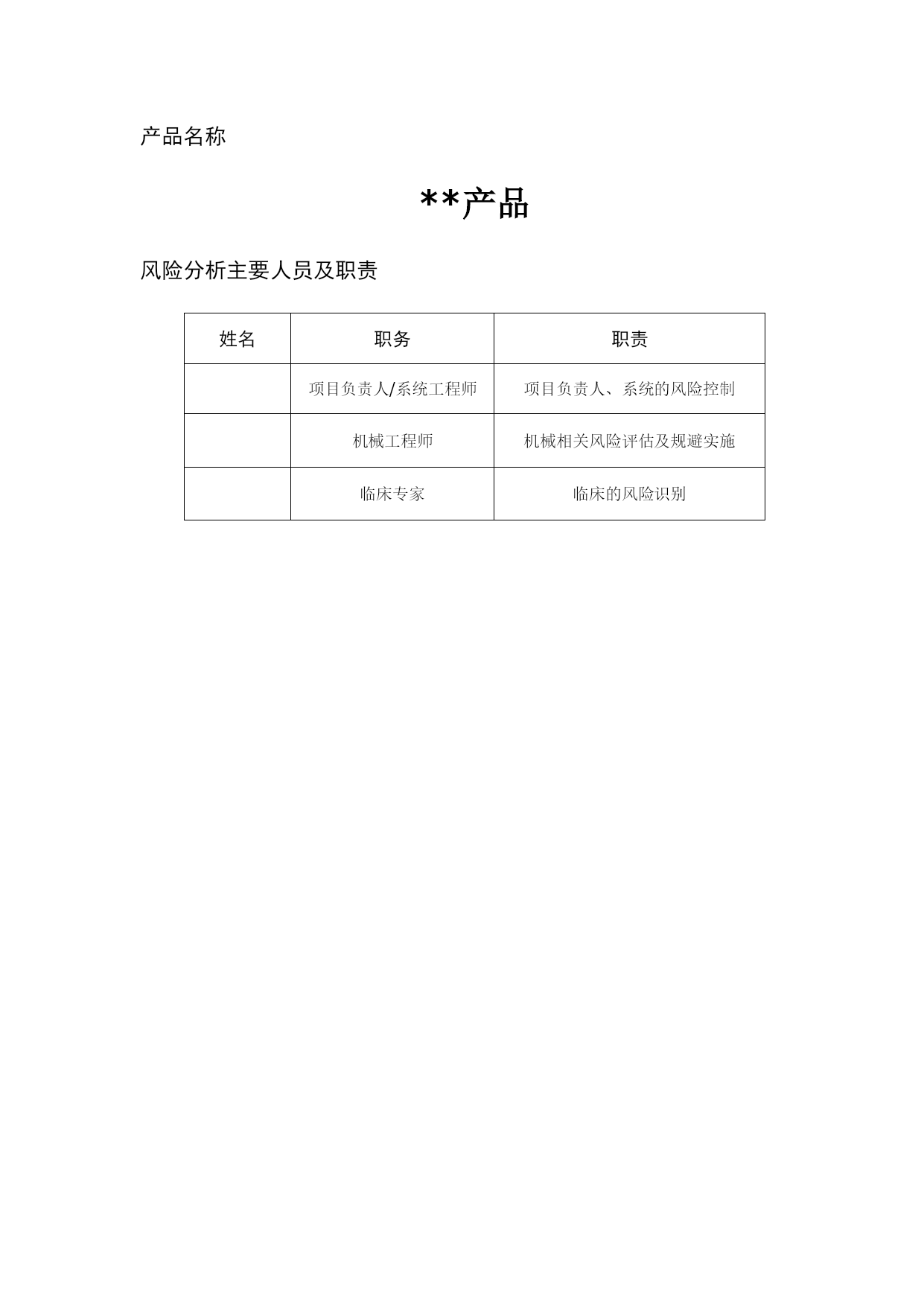 产品名称

**产品

风险分析主要人员及职责

| 姓名 | 职务 | 职责 |
|---|---|---|
|  | 项目负责人/系统工程师 | 项目负责人、系统的风险控制 |
|  | 机械工程师 | 机械相关风险评估及规避实施 |
|  | 临床专家 | 临床的风险识别 |